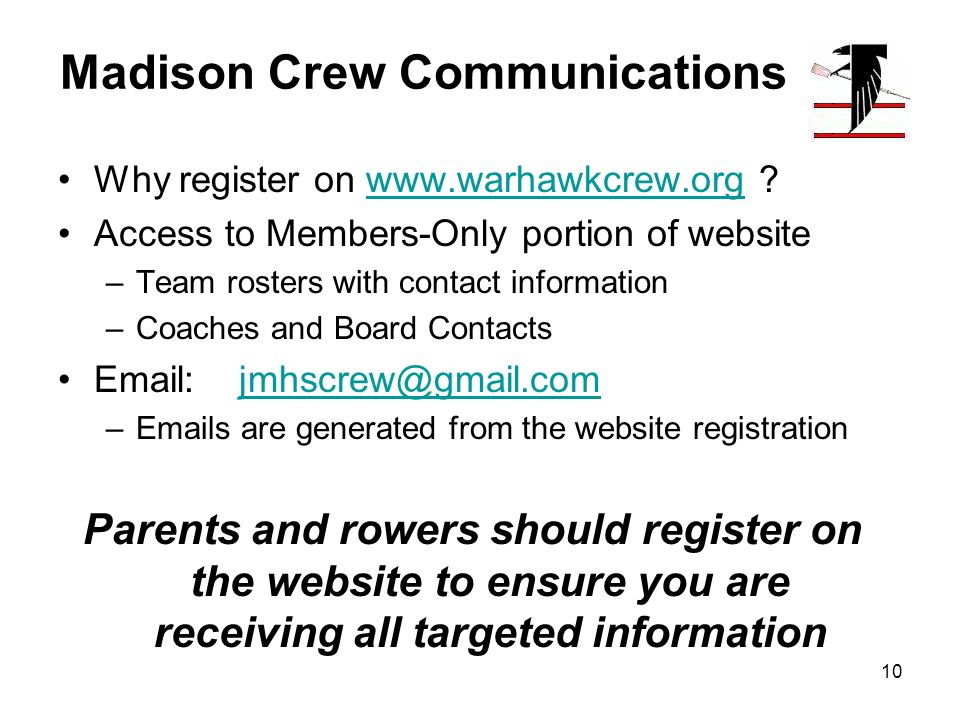 Madison Crew Communications

• Why register on www.warhawkcrew.org ?
• Access to Members-Only portion of website
  – Team rosters with contact information
  – Coaches and Board Contacts
• Email: jmhscrew@gmail.com
  – Emails are generated from the website registration

Parents and rowers should register on the website to ensure you are receiving all targeted information

10